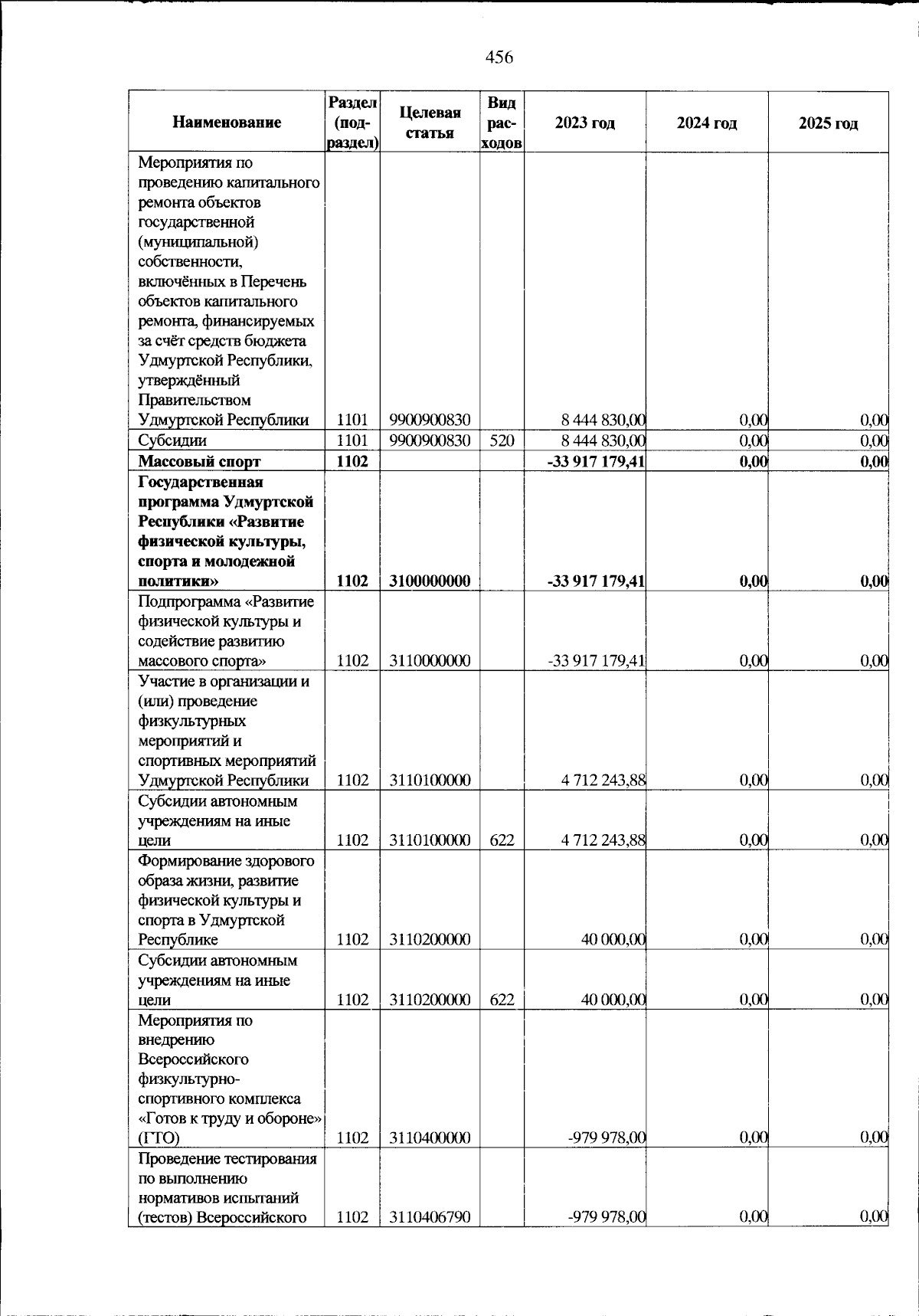 456

| Наименование | Раздел (подраздел) | Целевая статья | Вид расходов | 2023 год | 2024 год | 2025 год |
|---|---|---|---|---|---|---|
| Мероприятия по проведению капитального ремонта объектов государственной (муниципальной) собственности, включённых в Перечень объектов капитального ремонта, финансируемых за счёт средств бюджета Удмуртской Республики, утверждённый Правительством Удмуртской Республики | 1101 | 9900900830 | | 8 444 830,00 | 0,00 | 0,00 |
| Субсидии | 1101 | 9900900830 | 520 | 8 444 830,00 | 0,00 | 0,00 |
| **Массовый спорт** | **1102** | | | **-33 917 179,41** | **0,00** | **0,00** |
| **Государственная программа Удмуртской Республики «Развитие физической культуры, спорта и молодежной политики»** | **1102** | **3100000000** | | **-33 917 179,41** | **0,00** | **0,00** |
| Подпрограмма «Развитие физической культуры и содействие развитию массового спорта» | 1102 | 3110000000 | | -33 917 179,41 | 0,00 | 0,00 |
| Участие в организации и (или) проведение физкультурных мероприятий и спортивных мероприятий Удмуртской Республики | 1102 | 3110100000 | | 4 712 243,88 | 0,00 | 0,00 |
| Субсидии автономным учреждениям на иные цели | 1102 | 3110100000 | 622 | 4 712 243,88 | 0,00 | 0,00 |
| Формирование здорового образа жизни, развитие физической культуры и спорта в Удмуртской Республике | 1102 | 3110200000 | | 40 000,00 | 0,00 | 0,00 |
| Субсидии автономным учреждениям на иные цели | 1102 | 3110200000 | 622 | 40 000,00 | 0,00 | 0,00 |
| Мероприятия по внедрению Всероссийского физкультурно-спортивного комплекса «Готов к труду и обороне» (ГТО) | 1102 | 3110400000 | | -979 978,00 | 0,00 | 0,00 |
| Проведение тестирования по выполнению нормативов испытаний (тестов) Всероссийского | 1102 | 3110406790 | | -979 978,00 | 0,00 | 0,00 |